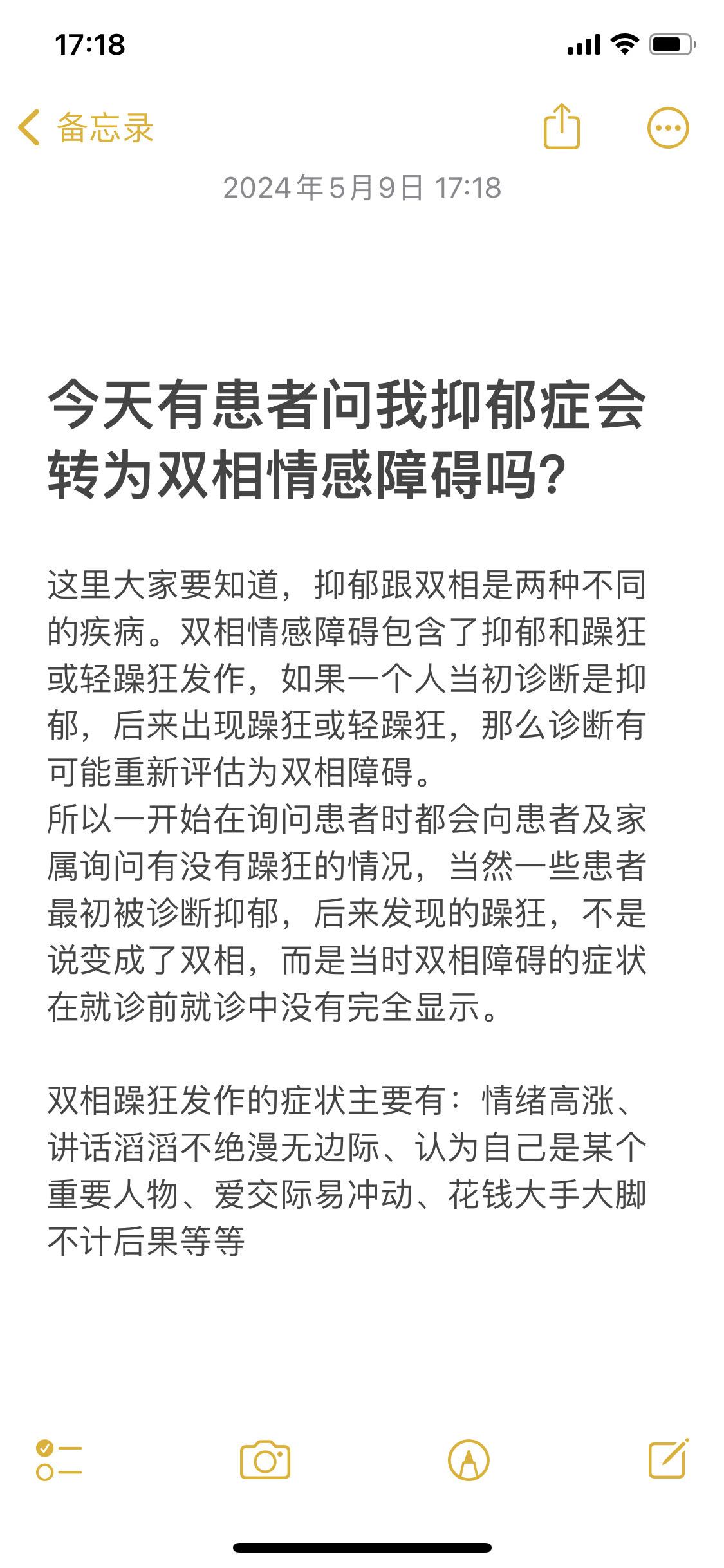 17:18

备忘录

2024年5月9日 17:18

今天有患者问我抑郁症会转为双相情感障碍吗?

这里大家要知道，抑郁跟双相是两种不同的疾病。双相情感障碍包含了抑郁和躁狂或轻躁狂发作，如果一个人当初诊断是抑郁，后来出现躁狂或轻躁狂，那么诊断有可能重新评估为双相障碍。
所以一开始在询问患者时都会向患者及家属询问有没有躁狂的情况，当然一些患者最初被诊断抑郁，后来发现的躁狂，不是说变成了双相，而是当时双相障碍的症状在就诊前就诊中没有完全显示。

双相躁狂发作的症状主要有：情绪高涨、讲话滔滔不绝漫无边际、认为自己是某个重要人物、爱交际易冲动、花钱大手大脚不计后果等等